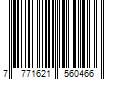 7 771621 560466